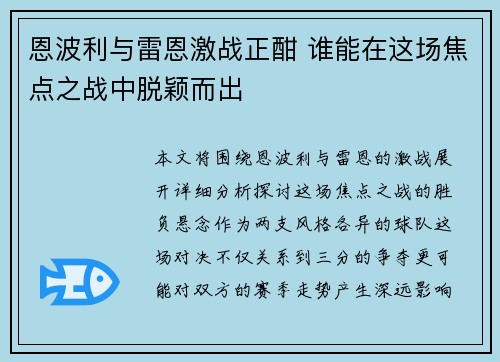 恩波利与雷恩激战正酣 谁能在这场焦点之战中脱颖而出

本文将围绕恩波利与雷恩的激战展开详细分析探讨这场焦点之战的胜负悬念作为两支风格各异的球队这场对决不仅关系到三分的争夺更可能对双方的赛季走势产生深远影响